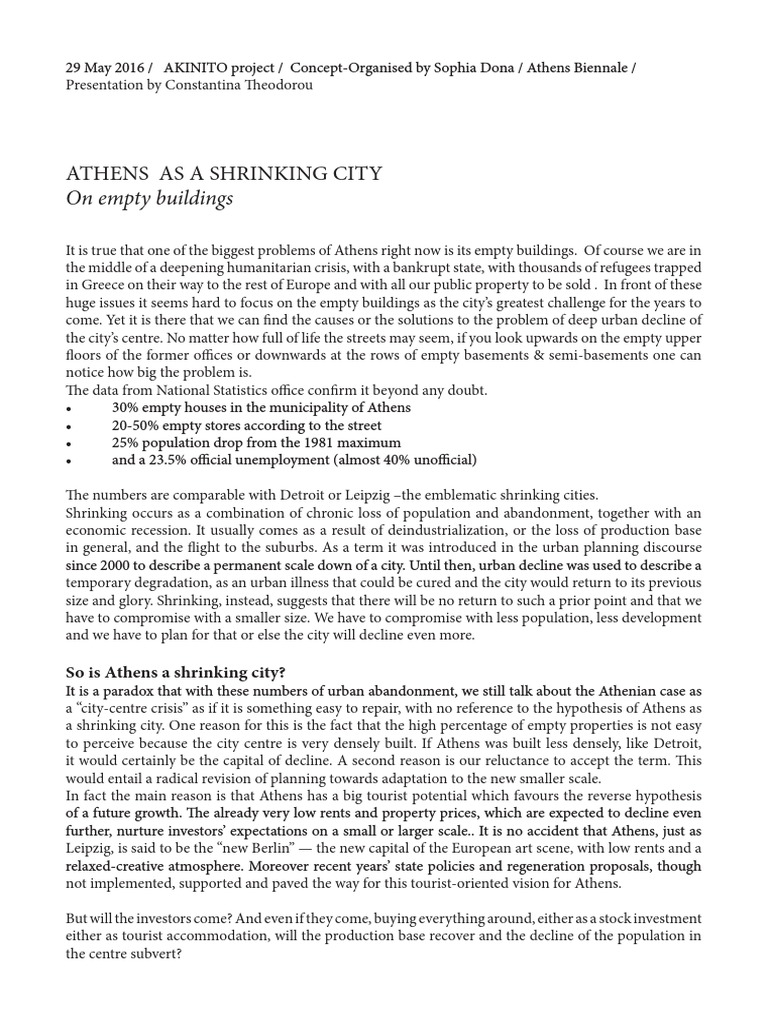 29 May 2016 / AKINITO project / Concept-Organised by Sophia Dona / Athens Biennale / Presentation by Constantina Theodorou

ATHENS AS A SHRINKING CITY
On empty buildings

It is true that one of the biggest problems of Athens right now is its empty buildings. Of course we are in the middle of a deepening humanitarian crisis, with a bankrupt state, with thousands of refugees trapped in Greece on their way to the rest of Europe and with all our public property to be sold . In front of these huge issues it seems hard to focus on the empty buildings as the city's greatest challenge for the years to come. Yet it is there that we can find the causes or the solutions to the problem of deep urban decline of the city's centre. No matter how full of life the streets may seem, if you look upwards on the empty upper floors of the former offices or downwards at the rows of empty basements & semi-basements one can notice how big the problem is.
The data from National Statistics office confirm it beyond any doubt.
• 30% empty houses in the municipality of Athens
• 20-50% empty stores according to the street
• 25% population drop from the 1981 maximum
• and a 23.5% official unemployment (almost 40% unofficial)

The numbers are comparable with Detroit or Leipzig –the emblematic shrinking cities.
Shrinking occurs as a combination of chronic loss of population and abandonment, together with an economic recession. It usually comes as a result of deindustrialization, or the loss of production base in general, and the flight to the suburbs. As a term it was introduced in the urban planning discourse since 2000 to describe a permanent scale down of a city. Until then, urban decline was used to describe a temporary degradation, as an urban illness that could be cured and the city would return to its previous size and glory. Shrinking, instead, suggests that there will be no return to such a prior point and that we have to compromise with a smaller size. We have to compromise with less population, less development and we have to plan for that or else the city will decline even more.

So is Athens a shrinking city?
It is a paradox that with these numbers of urban abandonment, we still talk about the Athenian case as a "city-centre crisis" as if it is something easy to repair, with no reference to the hypothesis of Athens as a shrinking city. One reason for this is the fact that the high percentage of empty properties is not easy to perceive because the city centre is very densely built. If Athens was built less densely, like Detroit, it would certainly be the capital of decline. A second reason is our reluctance to accept the term. This would entail a radical revision of planning towards adaptation to the new smaller scale.
In fact the main reason is that Athens has a big tourist potential which favours the reverse hypothesis of a future growth. The already very low rents and property prices, which are expected to decline even further, nurture investors' expectations on a small or larger scale.. It is no accident that Athens, just as Leipzig, is said to be the "new Berlin" — the new capital of the European art scene, with low rents and a relaxed-creative atmosphere. Moreover recent years' state policies and regeneration proposals, though not implemented, supported and paved the way for this tourist-oriented vision for Athens.

But will the investors come? And even if they come, buying everything around, either as a stock investment either as tourist accommodation, will the production base recover and the decline of the population in the centre subvert?